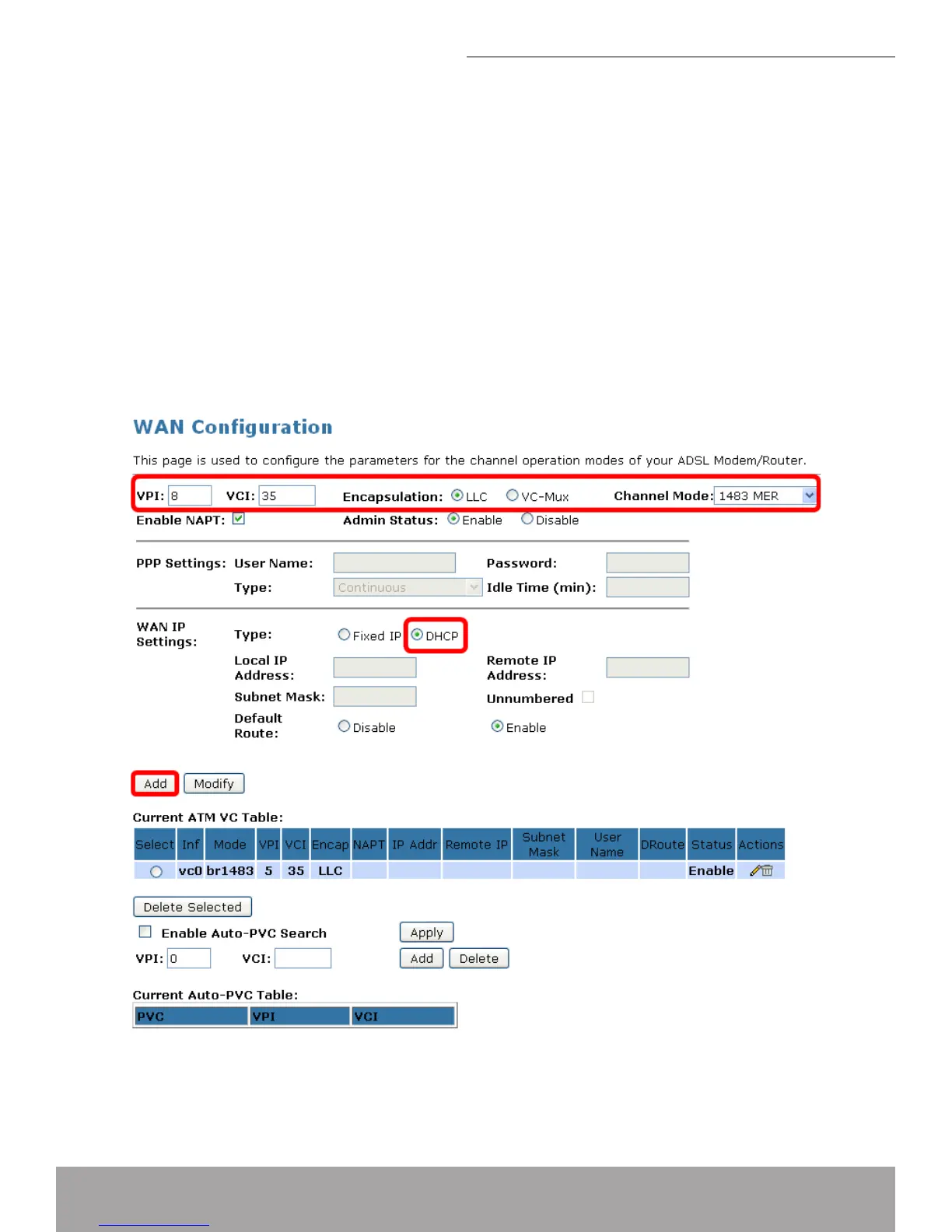 WAN Configuration

This page is used to configure the parameters for the channel operation modes of your ADSL Modem/Router.

VPI: 8 VCI: 35 Encapsulation: LLC VC-Mux Channel Mode: 1483 MER

Enable NAPT: Admin Status: Enable Disable

PPP Settings: User Name: Password:

Type: Continuous Idle Time (min):

WAN IP Settings: Type: Fixed IP DHCP

Local IP Address: Remote IP Address:

Subnet Mask: Unnumbered

Default Route: Disable Enable

Add Modify

Current ATM VC Table:

| Select | Inf | Mode | VPI | VCI | Encap | NAPT | IP Addr | Remote IP | Subnet Mask | User Name | DRoute | Status | Actions |
|---|---|---|---|---|---|---|---|---|---|---|---|---|---|
| | vc0 | br1483 | 5 | 35 | LLC | | | | | | | Enable | |

Delete Selected

Enable Auto-PVC Search Apply

VPI: 0 VCI: Add Delete

Current Auto-PVC Table:

| PVC | VPI | VCI |
|---|---|---|